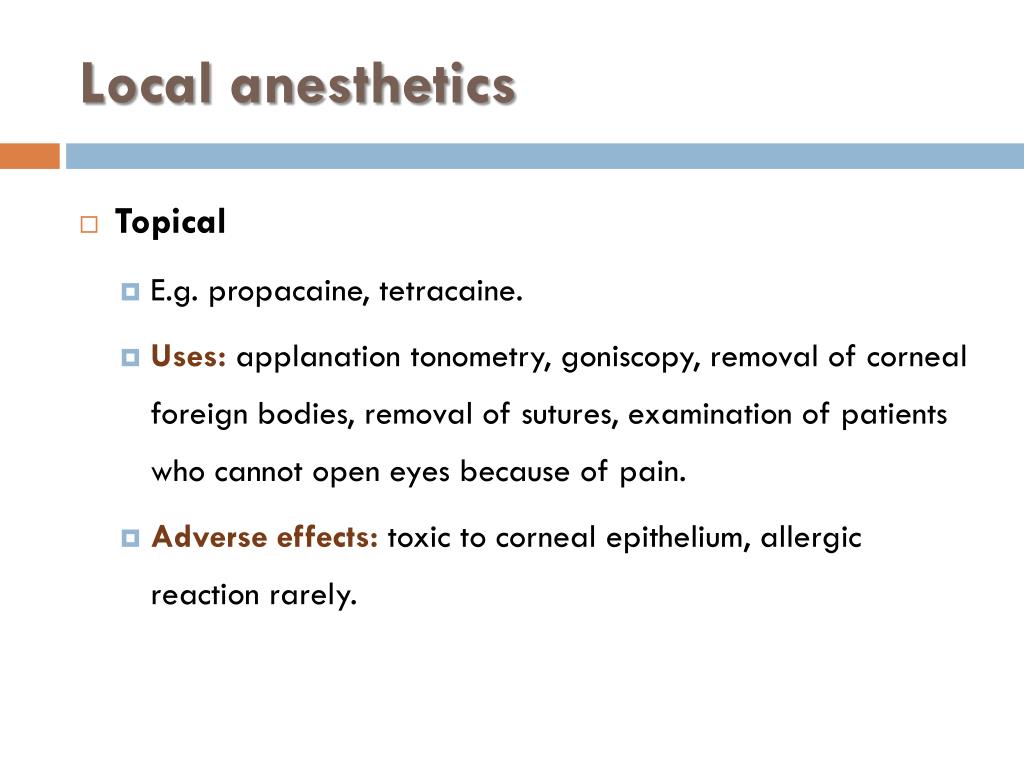 Local anesthetics

Topical

E.g. propacaine, tetracaine.

Uses: applanation tonometry, goniscopy, removal of corneal foreign bodies, removal of sutures, examination of patients who cannot open eyes because of pain.

Adverse effects: toxic to corneal epithelium, allergic reaction rarely.